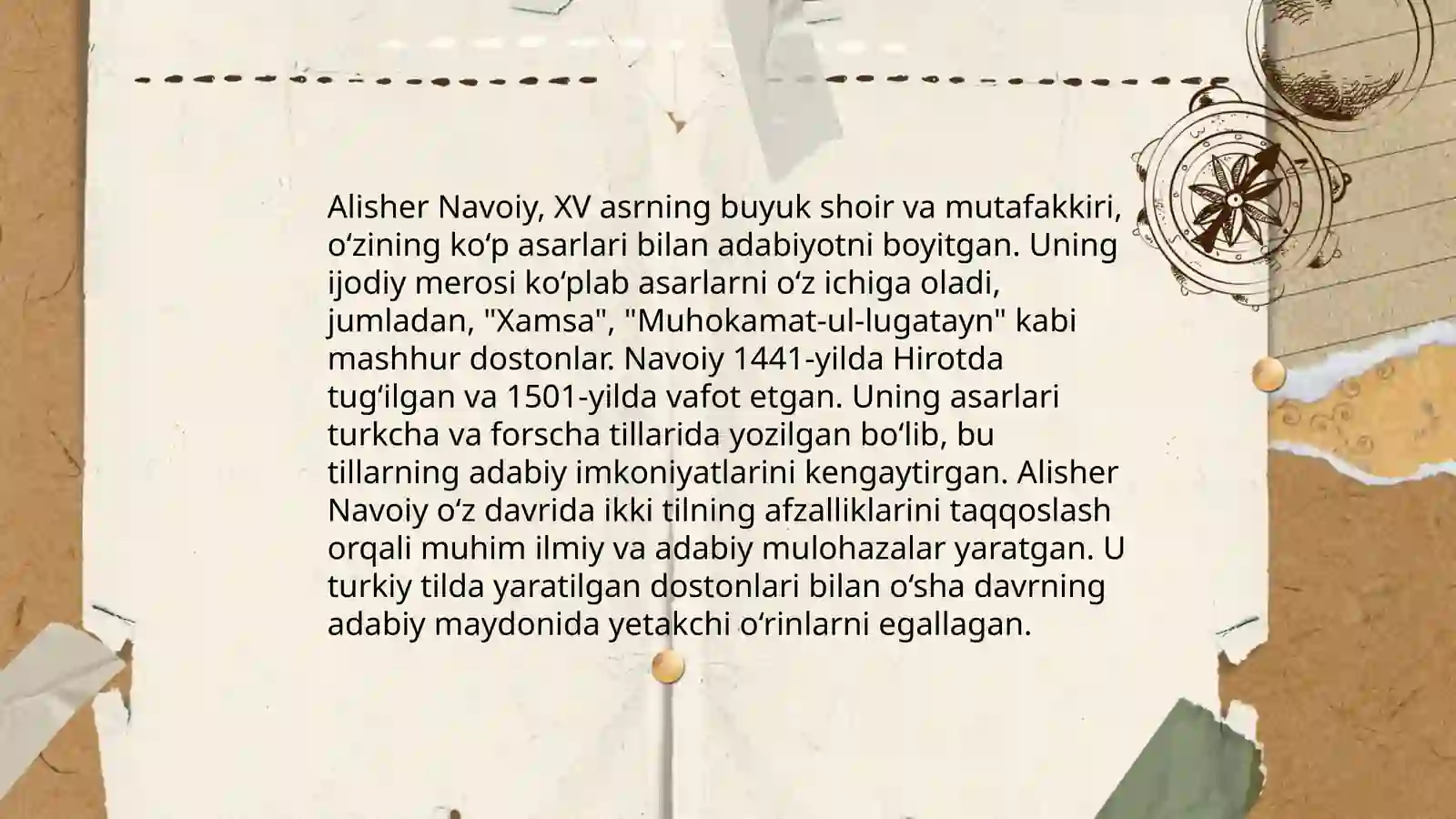 Alisher Navoiy, XV asrning buyuk shoir va mutafakkiri, oʻzining koʻp asarlari bilan adabiyotni boyitgan. Uning ijodiy merosi koʻplab asarlarni oʻz ichiga oladi, jumladan, "Xamsa", "Muhokamat-ul-lugatayn" kabi mashhur dostonlar. Navoiy 1441-yilda Hirotda tugʻilgan va 1501-yilda vafot etgan. Uning asarlari turkcha va forscha tillarida yozilgan boʻlib, bu tillarning adabiy imkoniyatlarini kengaytirgan. Alisher Navoiy oʻz davrida ikki tilning afzalliklarini taqqoslash orqali muhim ilmiy va adabiy mulohazalar yaratgan. U turkiy tilda yaratilgan dostonlari bilan oʻsha davrning adabiy maydonida yetakchi oʻrinlarni egallagan.